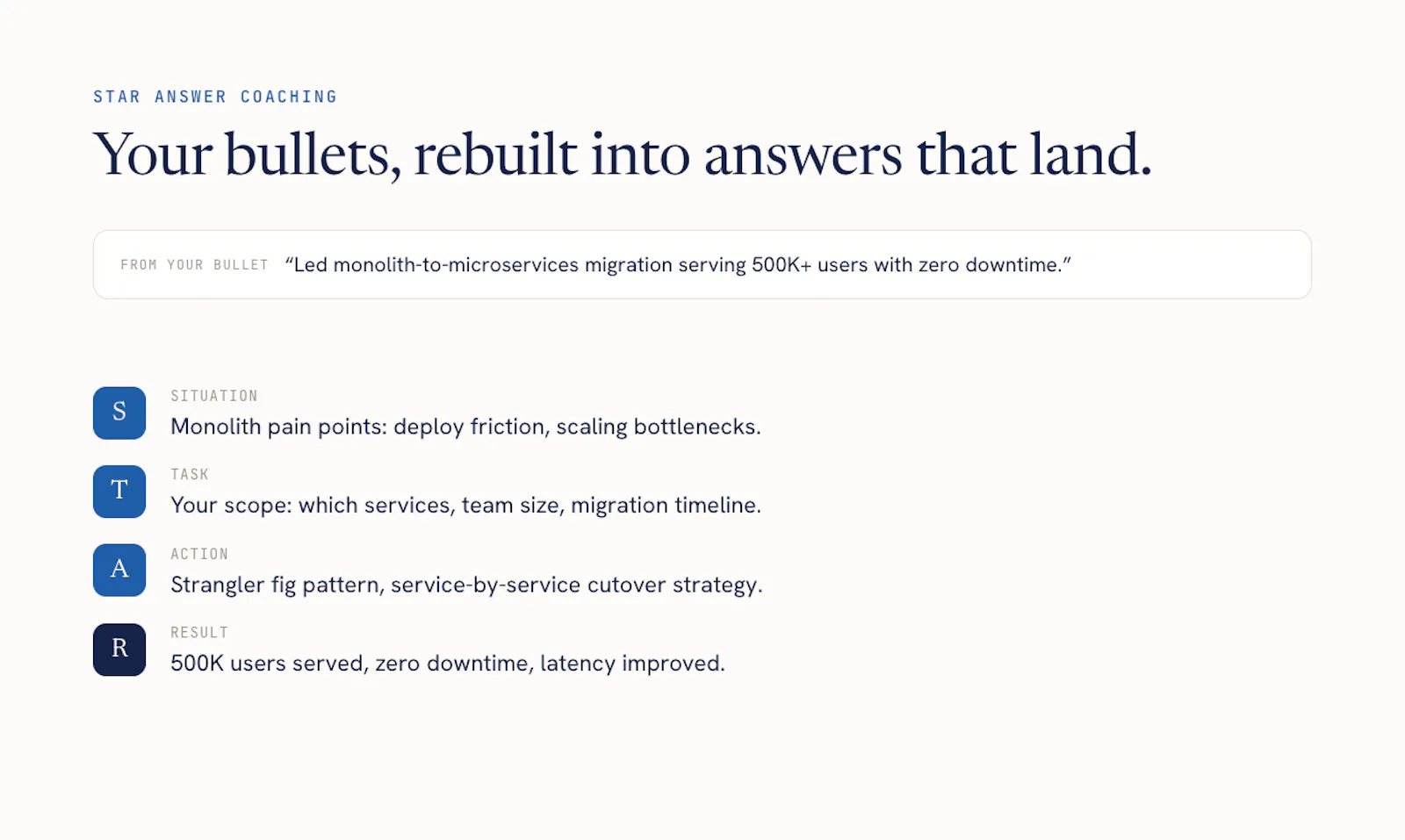 STAR ANSWER COACHING

Your bullets, rebuilt into answers that land.

FROM YOUR BULLET "Led monolith-to-microservices migration serving 500K+ users with zero downtime."

S

SITUATION

Monolith pain points: deploy friction, scaling bottlenecks.

T

TASK

Your scope: which services, team size, migration timeline.

A

ACTION

Strangler fig pattern, service-by-service cutover strategy.

R

RESULT

500K users served, zero downtime, latency improved.